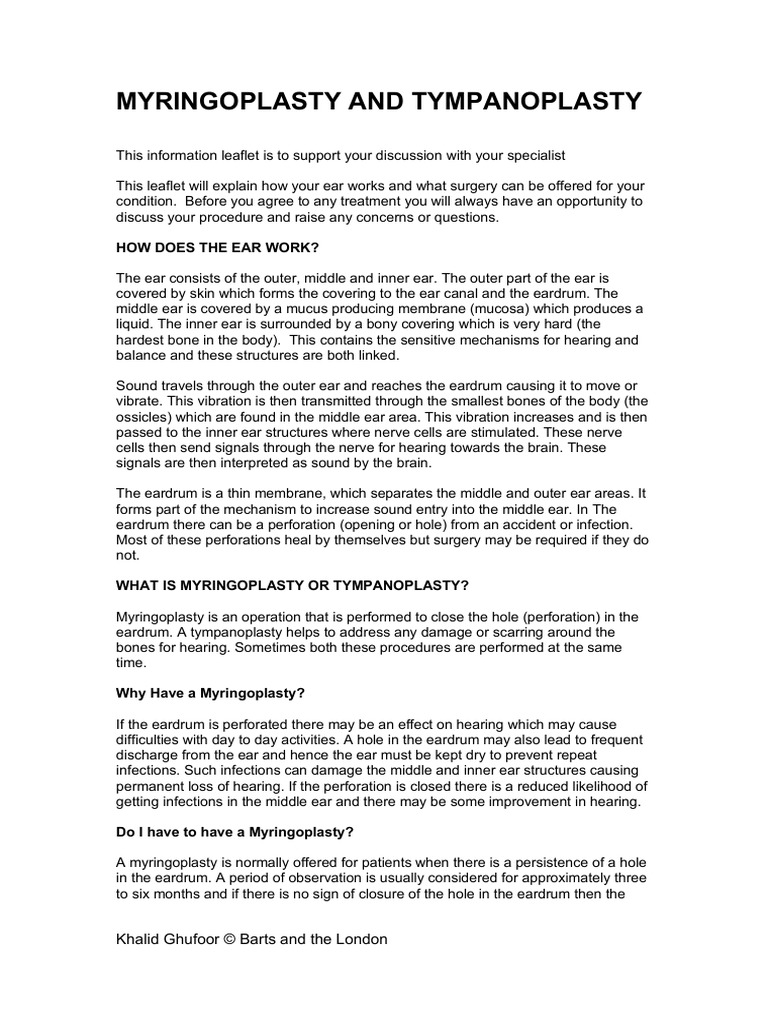 MYRINGOPLASTY AND TYMPANOPLASTY

This information leaflet is to support your discussion with your specialist

This leaflet will explain how your ear works and what surgery can be offered for your condition. Before you agree to any treatment you will always have an opportunity to discuss your procedure and raise any concerns or questions.

HOW DOES THE EAR WORK?

The ear consists of the outer, middle and inner ear. The outer part of the ear is covered by skin which forms the covering to the ear canal and the eardrum. The middle ear is covered by a mucus producing membrane (mucosa) which produces a liquid. The inner ear is surrounded by a bony covering which is very hard (the hardest bone in the body). This contains the sensitive mechanisms for hearing and balance and these structures are both linked.

Sound travels through the outer ear and reaches the eardrum causing it to move or vibrate. This vibration is then transmitted through the smallest bones of the body (the ossicles) which are found in the middle ear area. This vibration increases and is then passed to the inner ear structures where nerve cells are stimulated. These nerve cells then send signals through the nerve for hearing towards the brain. These signals are then interpreted as sound by the brain.

The eardrum is a thin membrane, which separates the middle and outer ear areas. It forms part of the mechanism to increase sound entry into the middle ear. In The eardrum there can be a perforation (opening or hole) from an accident or infection. Most of these perforations heal by themselves but surgery may be required if they do not.

WHAT IS MYRINGOPLASTY OR TYMPANOPLASTY?

Myringoplasty is an operation that is performed to close the hole (perforation) in the eardrum. A tympanoplasty helps to address any damage or scarring around the bones for hearing. Sometimes both these procedures are performed at the same time.

Why Have a Myringoplasty?

If the eardrum is perforated there may be an effect on hearing which may cause difficulties with day to day activities. A hole in the eardrum may also lead to frequent discharge from the ear and hence the ear must be kept dry to prevent repeat infections. Such infections can damage the middle and inner ear structures causing permanent loss of hearing. If the perforation is closed there is a reduced likelihood of getting infections in the middle ear and there may be some improvement in hearing.

Do I have to have a Myringoplasty?

A myringoplasty is normally offered for patients when there is a persistence of a hole in the eardrum. A period of observation is usually considered for approximately three to six months and if there is no sign of closure of the hole in the eardrum then the

Khalid Ghufoor © Barts and the London